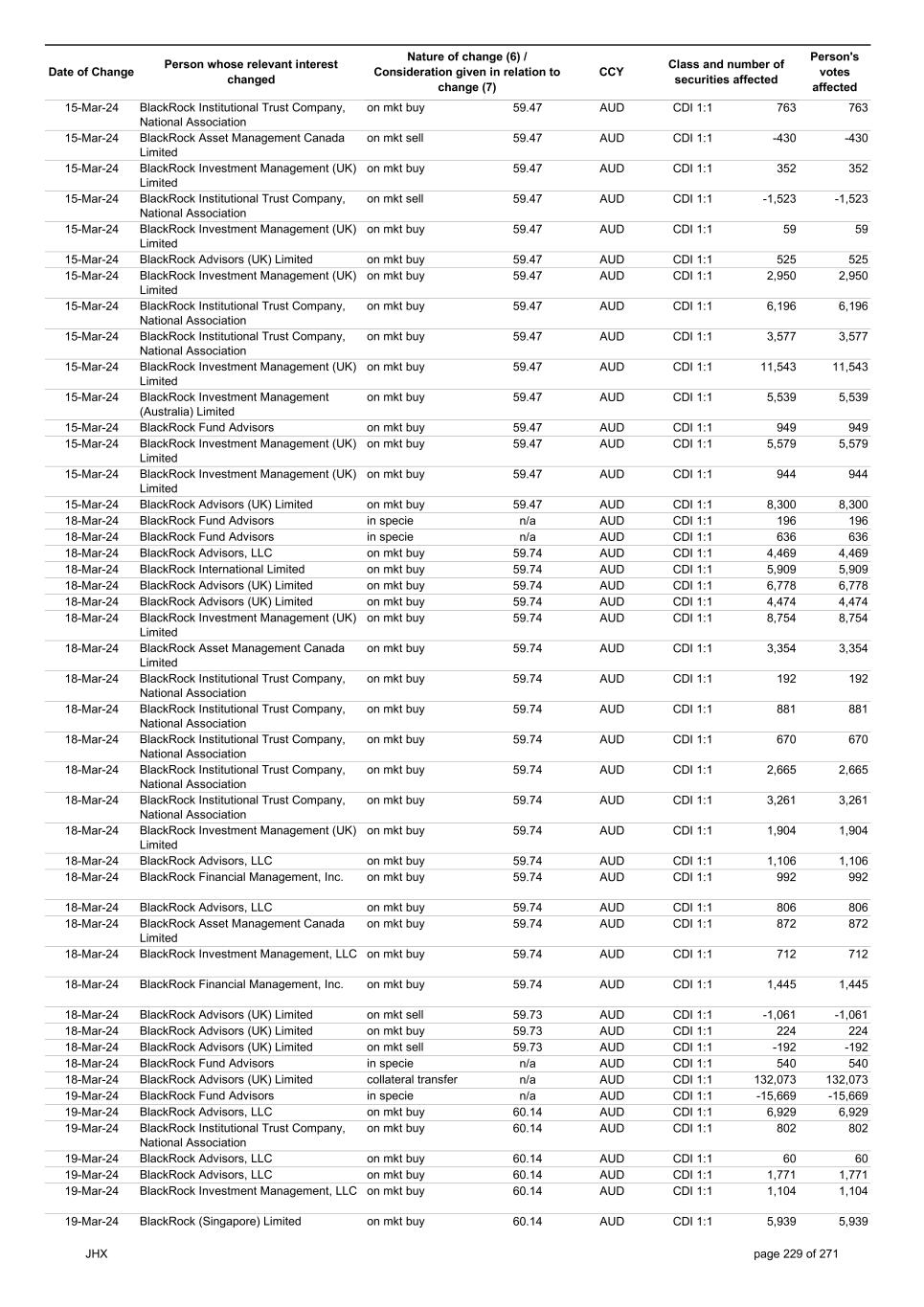 | Date of Change | Person whose relevant interest changed | Nature of change (6) / Consideration given in relation to change (7) | | CCY | Class and number of securities affected | | Person's votes affected |
|---|---|---|---|---|---|---|---|
| 15-Mar-24 | BlackRock Institutional Trust Company, National Association | on mkt buy | 59.47 | AUD | CDI 1:1 | 763 | 763 |
| 15-Mar-24 | BlackRock Asset Management Canada Limited | on mkt sell | 59.47 | AUD | CDI 1:1 | -430 | -430 |
| 15-Mar-24 | BlackRock Investment Management (UK) Limited | on mkt buy | 59.47 | AUD | CDI 1:1 | 352 | 352 |
| 15-Mar-24 | BlackRock Institutional Trust Company, National Association | on mkt sell | 59.47 | AUD | CDI 1:1 | -1,523 | -1,523 |
| 15-Mar-24 | BlackRock Investment Management (UK) Limited | on mkt buy | 59.47 | AUD | CDI 1:1 | 59 | 59 |
| 15-Mar-24 | BlackRock Advisors (UK) Limited | on mkt buy | 59.47 | AUD | CDI 1:1 | 525 | 525 |
| 15-Mar-24 | BlackRock Investment Management (UK) Limited | on mkt buy | 59.47 | AUD | CDI 1:1 | 2,950 | 2,950 |
| 15-Mar-24 | BlackRock Institutional Trust Company, National Association | on mkt buy | 59.47 | AUD | CDI 1:1 | 6,196 | 6,196 |
| 15-Mar-24 | BlackRock Institutional Trust Company, National Association | on mkt buy | 59.47 | AUD | CDI 1:1 | 3,577 | 3,577 |
| 15-Mar-24 | BlackRock Investment Management (UK) Limited | on mkt buy | 59.47 | AUD | CDI 1:1 | 11,543 | 11,543 |
| 15-Mar-24 | BlackRock Investment Management (Australia) Limited | on mkt buy | 59.47 | AUD | CDI 1:1 | 5,539 | 5,539 |
| 15-Mar-24 | BlackRock Fund Advisors | on mkt buy | 59.47 | AUD | CDI 1:1 | 949 | 949 |
| 15-Mar-24 | BlackRock Investment Management (UK) Limited | on mkt buy | 59.47 | AUD | CDI 1:1 | 5,579 | 5,579 |
| 15-Mar-24 | BlackRock Investment Management (UK) Limited | on mkt buy | 59.47 | AUD | CDI 1:1 | 944 | 944 |
| 15-Mar-24 | BlackRock Advisors (UK) Limited | on mkt buy | 59.47 | AUD | CDI 1:1 | 8,300 | 8,300 |
| 18-Mar-24 | BlackRock Fund Advisors | in specie | n/a | AUD | CDI 1:1 | 196 | 196 |
| 18-Mar-24 | BlackRock Fund Advisors | in specie | n/a | AUD | CDI 1:1 | 636 | 636 |
| 18-Mar-24 | BlackRock Advisors, LLC | on mkt buy | 59.74 | AUD | CDI 1:1 | 4,469 | 4,469 |
| 18-Mar-24 | BlackRock International Limited | on mkt buy | 59.74 | AUD | CDI 1:1 | 5,909 | 5,909 |
| 18-Mar-24 | BlackRock Advisors (UK) Limited | on mkt buy | 59.74 | AUD | CDI 1:1 | 6,778 | 6,778 |
| 18-Mar-24 | BlackRock Advisors (UK) Limited | on mkt buy | 59.74 | AUD | CDI 1:1 | 4,474 | 4,474 |
| 18-Mar-24 | BlackRock Investment Management (UK) Limited | on mkt buy | 59.74 | AUD | CDI 1:1 | 8,754 | 8,754 |
| 18-Mar-24 | BlackRock Asset Management Canada Limited | on mkt buy | 59.74 | AUD | CDI 1:1 | 3,354 | 3,354 |
| 18-Mar-24 | BlackRock Institutional Trust Company, National Association | on mkt buy | 59.74 | AUD | CDI 1:1 | 192 | 192 |
| 18-Mar-24 | BlackRock Institutional Trust Company, National Association | on mkt buy | 59.74 | AUD | CDI 1:1 | 881 | 881 |
| 18-Mar-24 | BlackRock Institutional Trust Company, National Association | on mkt buy | 59.74 | AUD | CDI 1:1 | 670 | 670 |
| 18-Mar-24 | BlackRock Institutional Trust Company, National Association | on mkt buy | 59.74 | AUD | CDI 1:1 | 2,665 | 2,665 |
| 18-Mar-24 | BlackRock Institutional Trust Company, National Association | on mkt buy | 59.74 | AUD | CDI 1:1 | 3,261 | 3,261 |
| 18-Mar-24 | BlackRock Investment Management (UK) Limited | on mkt buy | 59.74 | AUD | CDI 1:1 | 1,904 | 1,904 |
| 18-Mar-24 | BlackRock Advisors, LLC | on mkt buy | 59.74 | AUD | CDI 1:1 | 1,106 | 1,106 |
| 18-Mar-24 | BlackRock Financial Management, Inc. | on mkt buy | 59.74 | AUD | CDI 1:1 | 992 | 992 |
| 18-Mar-24 | BlackRock Advisors, LLC | on mkt buy | 59.74 | AUD | CDI 1:1 | 806 | 806 |
| 18-Mar-24 | BlackRock Asset Management Canada Limited | on mkt buy | 59.74 | AUD | CDI 1:1 | 872 | 872 |
| 18-Mar-24 | BlackRock Investment Management, LLC | on mkt buy | 59.74 | AUD | CDI 1:1 | 712 | 712 |
| 18-Mar-24 | BlackRock Financial Management, Inc. | on mkt buy | 59.74 | AUD | CDI 1:1 | 1,445 | 1,445 |
| 18-Mar-24 | BlackRock Advisors (UK) Limited | on mkt sell | 59.73 | AUD | CDI 1:1 | -1,061 | -1,061 |
| 18-Mar-24 | BlackRock Advisors (UK) Limited | on mkt buy | 59.73 | AUD | CDI 1:1 | 224 | 224 |
| 18-Mar-24 | BlackRock Advisors (UK) Limited | on mkt sell | 59.73 | AUD | CDI 1:1 | -192 | -192 |
| 18-Mar-24 | BlackRock Fund Advisors | in specie | n/a | AUD | CDI 1:1 | 540 | 540 |
| 18-Mar-24 | BlackRock Advisors (UK) Limited | collateral transfer | n/a | AUD | CDI 1:1 | 132,073 | 132,073 |
| 19-Mar-24 | BlackRock Fund Advisors | in specie | n/a | AUD | CDI 1:1 | -15,669 | -15,669 |
| 19-Mar-24 | BlackRock Advisors, LLC | on mkt buy | 60.14 | AUD | CDI 1:1 | 6,929 | 6,929 |
| 19-Mar-24 | BlackRock Institutional Trust Company, National Association | on mkt buy | 60.14 | AUD | CDI 1:1 | 802 | 802 |
| 19-Mar-24 | BlackRock Advisors, LLC | on mkt buy | 60.14 | AUD | CDI 1:1 | 60 | 60 |
| 19-Mar-24 | BlackRock Advisors, LLC | on mkt buy | 60.14 | AUD | CDI 1:1 | 1,771 | 1,771 |
| 19-Mar-24 | BlackRock Investment Management, LLC | on mkt buy | 60.14 | AUD | CDI 1:1 | 1,104 | 1,104 |
| 19-Mar-24 | BlackRock (Singapore) Limited | on mkt buy | 60.14 | AUD | CDI 1:1 | 5,939 | 5,939 |

JHX

page 229 of 271